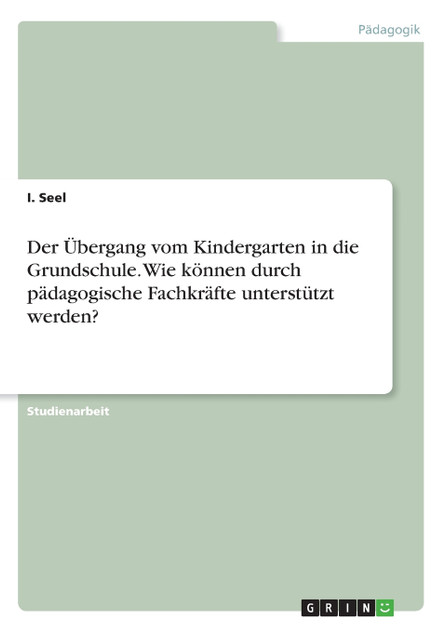 Pädagogik

I. Seel

Der Übergang vom Kindergarten in die Grundschule. Wie können durch pädagogische Fachkräfte unterstützt werden?

Studienarbeit

GRIN